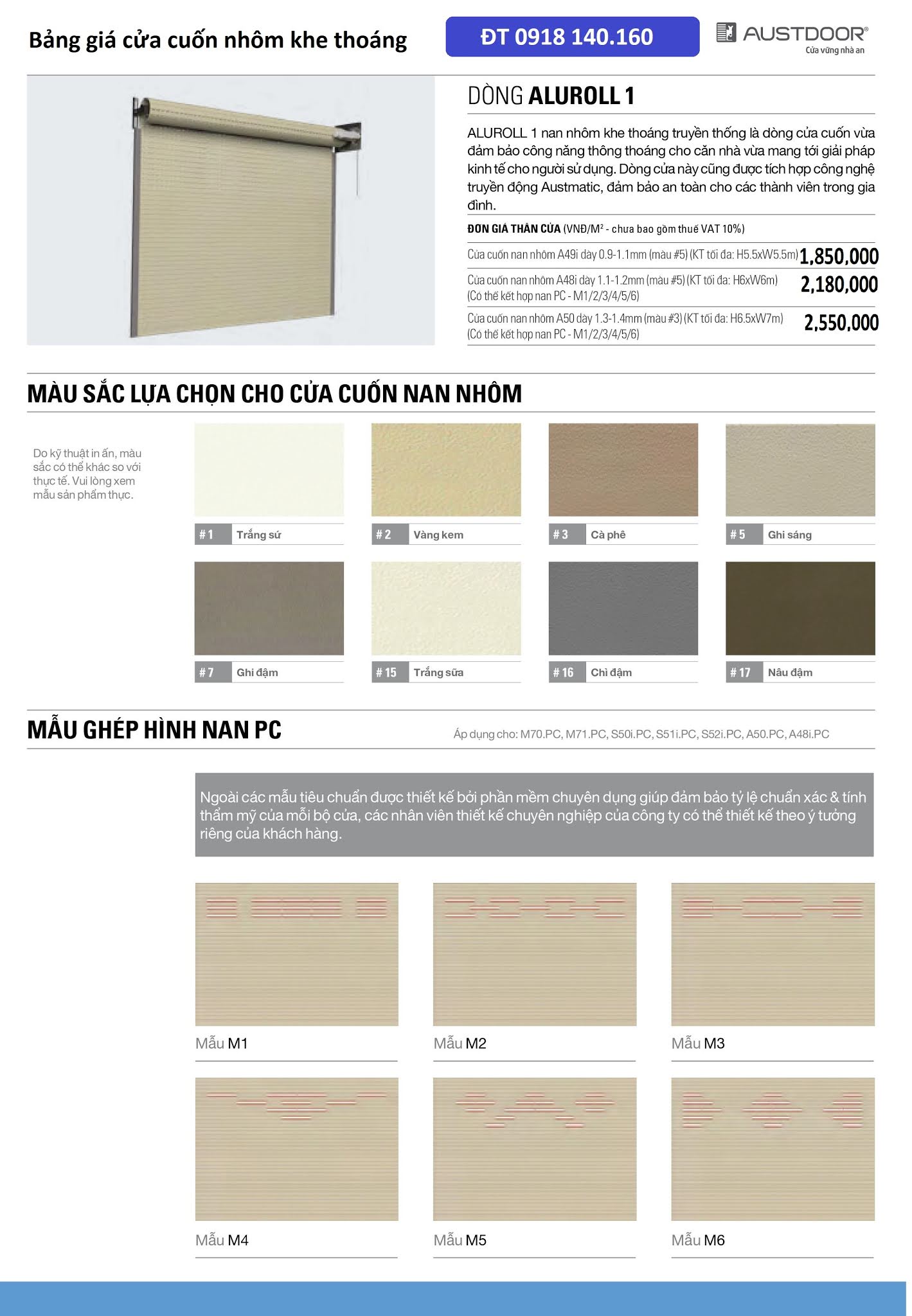 Bảng giá cửa cuốn nhôm khe thoáng

ĐT 0918 140.160

AUSTDOOR®
Cửa vững nhà an

DÒNG ALUROLL 1

ALUROLL 1 nan nhôm khe thoáng truyền thống là dòng cửa cuốn vừa đảm bảo công năng thông thoáng cho căn nhà vừa mang tới giải pháp kinh tế cho người sử dụng. Dòng cửa này cũng được tích hợp công nghệ truyền động Austmatic, đảm bảo an toàn cho các thành viên trong gia đình.

ĐƠN GIÁ THÂN CỬA (VNĐ/M² - chưa bao gồm thuế VAT 10%)

| | |
|---|---|
| Cửa cuốn nan nhôm A49i dày 0.9-1.1mm (màu #5) (KT tối đa: H5.5xW5.5m) | 1,850,000 |
| Cửa cuốn nan nhôm A48i dày 1.1-1.2mm (màu #5) (KT tối đa: H6xW6m) (Có thể kết hợp nan PC - M1/2/3/4/5/6) | 2,180,000 |
| Cửa cuốn nan nhôm A50 dày 1.3-1.4mm (màu #3) (KT tối đa: H6.5xW7m) (Có thể kết hợp nan PC - M1/2/3/4/5/6) | 2,550,000 |

MÀU SẮC LỰA CHỌN CHO CỬA CUỐN NAN NHÔM

Do kỹ thuật in ấn, màu sắc có thể khác so với thực tế. Vui lòng xem mẫu sản phẩm thực.

#1 Trắng sứ
#2 Vàng kem
#3 Cà phê
#5 Ghi sáng
#7 Ghi đậm
#15 Trắng sữa
#16 Chì đậm
#17 Nâu đậm

MẪU GHÉP HÌNH NAN PC

Áp dụng cho: M70.PC, M71.PC, S50i.PC, S51i.PC, S52i.PC, A50.PC, A48i.PC

Ngoài các mẫu tiêu chuẩn được thiết kế bởi phần mềm chuyên dụng giúp đảm bảo tỷ lệ chuẩn xác & tính thẩm mỹ của mỗi bộ cửa, các nhân viên thiết kế chuyên nghiệp của công ty có thể thiết kế theo ý tưởng riêng của khách hàng.

Mẫu M1
Mẫu M2
Mẫu M3
Mẫu M4
Mẫu M5
Mẫu M6